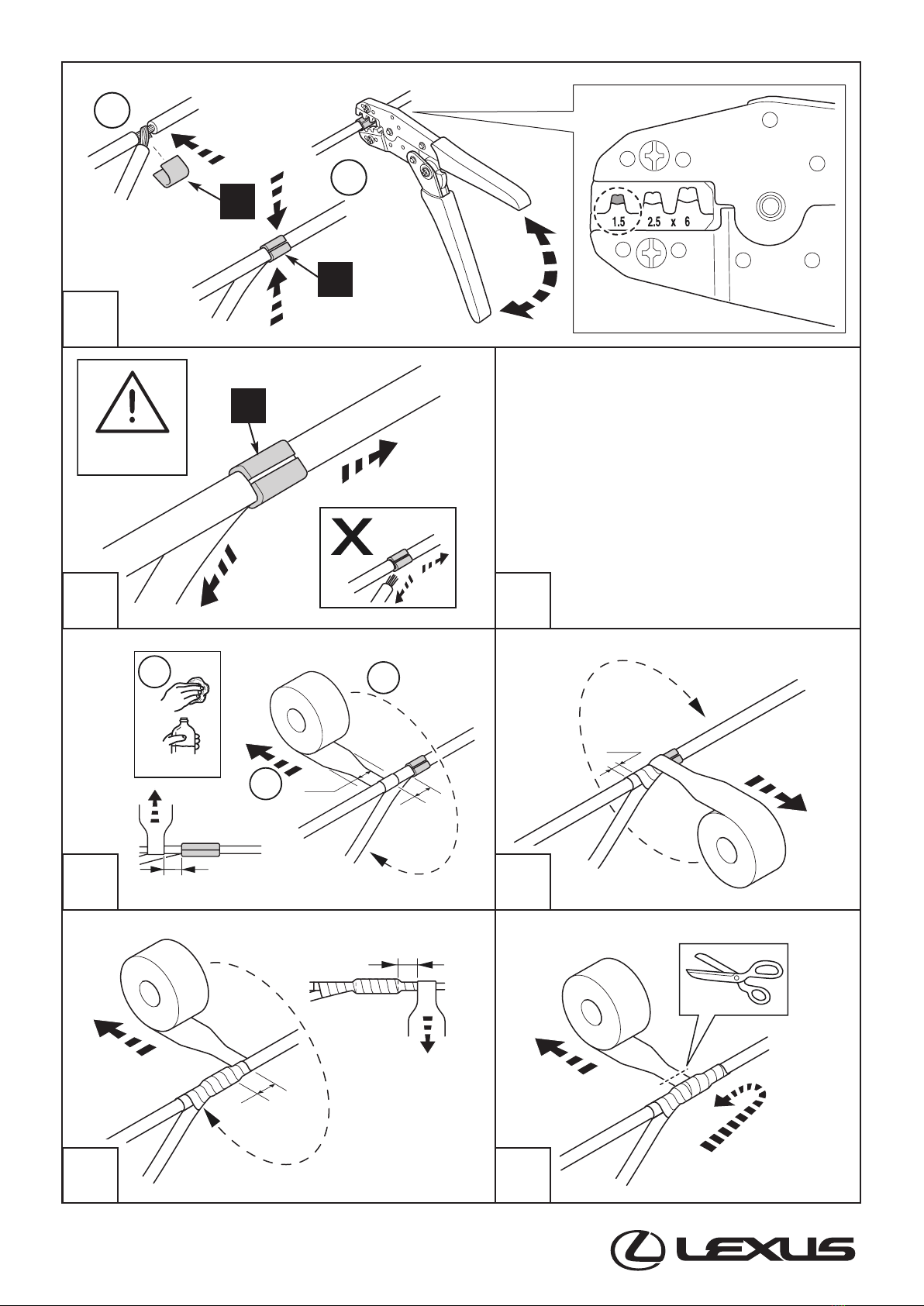 1.5 2.5 x 6

X

LEXUS